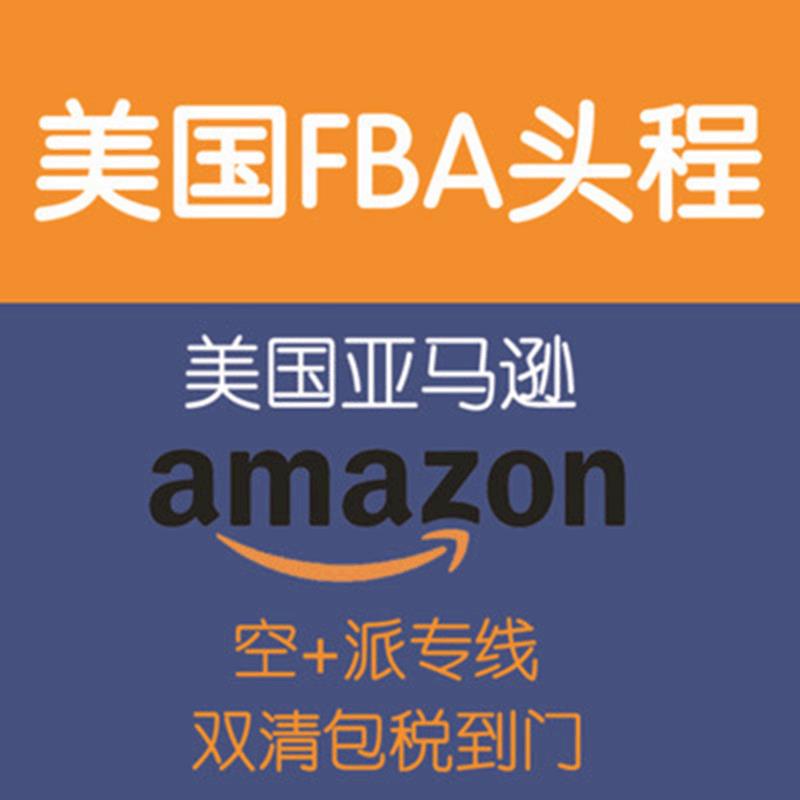 美国FBA头程

美国亚马逊

amazon

空+派专线
双清包税到门